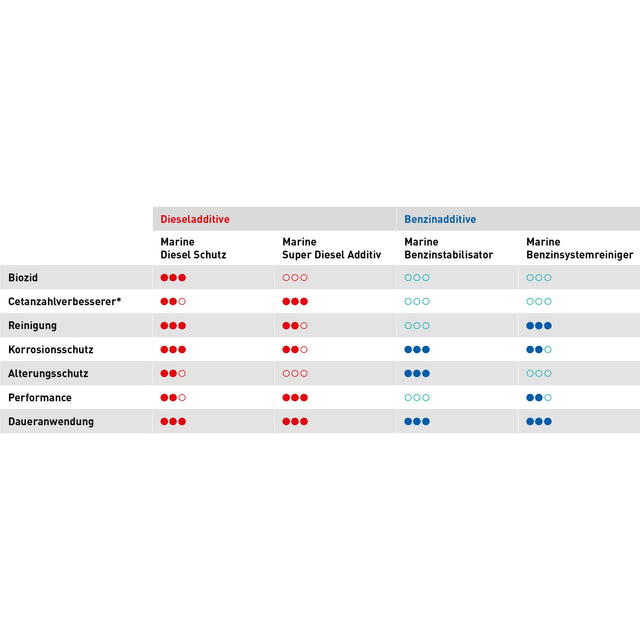 |  | Dieseladditive |  | Benzinadditive |  |
|---|---|---|---|---|
|  | Marine Diesel Schutz | Marine Super Diesel Additiv | Marine Benzinstabilisator | Marine Benzinsystemreiniger |
| Biozid | ●●● | ○○○ | ○○○ | ○○○ |
| Cetanzahlverbesserer* | ●●○ | ●●● | ○○○ | ○○○ |
| Reinigung | ●●● | ●●○ | ○○○ | ●●● |
| Korrosionsschutz | ●●● | ●●○ | ●●● | ●●○ |
| Alterungsschutz | ●●○ | ○○○ | ●●● | ○○○ |
| Performance | ●●○ | ●●● | ○○○ | ●●○ |
| Daueranwendung | ●●● | ●●● | ●●● | ●●● |